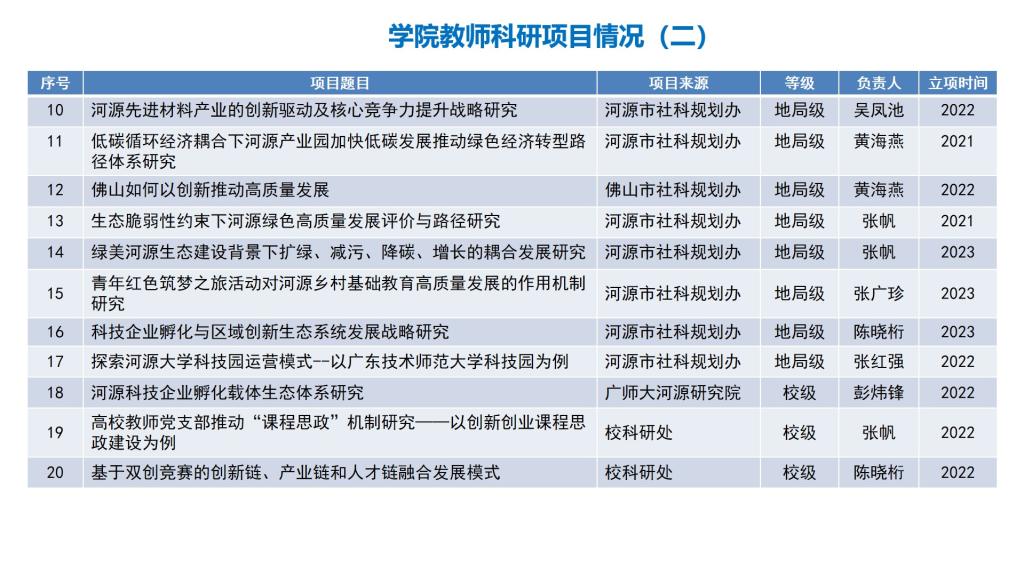 学院教师科研项目情况（二）

| 序号 | 项目题目 | 项目来源 | 等级 | 负责人 | 立项时间 |
|---|---|---|---|---|---|
| 10 | 河源先进材料产业的创新驱动及核心竞争力提升战略研究 | 河源市社科规划办 | 地局级 | 吴凤池 | 2022 |
| 11 | 低碳循环经济耦合下河源产业园加快低碳发展推动绿色经济转型路径体系研究 | 河源市社科规划办 | 地局级 | 黄海燕 | 2021 |
| 12 | 佛山如何以创新推动高质量发展 | 佛山市社科规划办 | 地局级 | 黄海燕 | 2022 |
| 13 | 生态脆弱性约束下河源绿色高质量发展评价与路径研究 | 河源市社科规划办 | 地局级 | 张帆 | 2021 |
| 14 | 绿美河源生态建设背景下扩绿、减污、降碳、增长的耦合发展研究 | 河源市社科规划办 | 地局级 | 张帆 | 2023 |
| 15 | 青年红色筑梦之旅活动对河源乡村基础教育高质量发展的作用机制研究 | 河源市社科规划办 | 地局级 | 张广珍 | 2023 |
| 16 | 科技企业孵化与区域创新生态系统发展战略研究 | 河源市社科规划办 | 地局级 | 陈晓桁 | 2023 |
| 17 | 探索河源大学科技园运营模式--以广东技术师范大学科技园为例 | 河源市社科规划办 | 地局级 | 张红强 | 2022 |
| 18 | 河源科技企业孵化载体生态体系研究 | 广师大河源研究院 | 校级 | 彭炜锋 | 2022 |
| 19 | 高校教师党支部推动“课程思政”机制研究——以创新创业课程思政建设为例 | 校科研处 | 校级 | 张帆 | 2022 |
| 20 | 基于双创竞赛的创新链、产业链和人才链融合发展模式 | 校科研处 | 校级 | 陈晓桁 | 2022 |